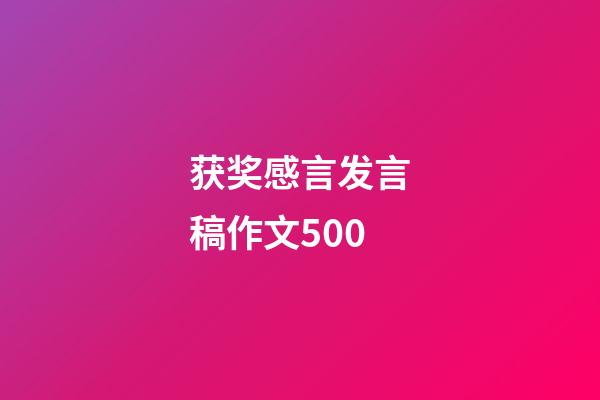 获奖感言发言稿作文500